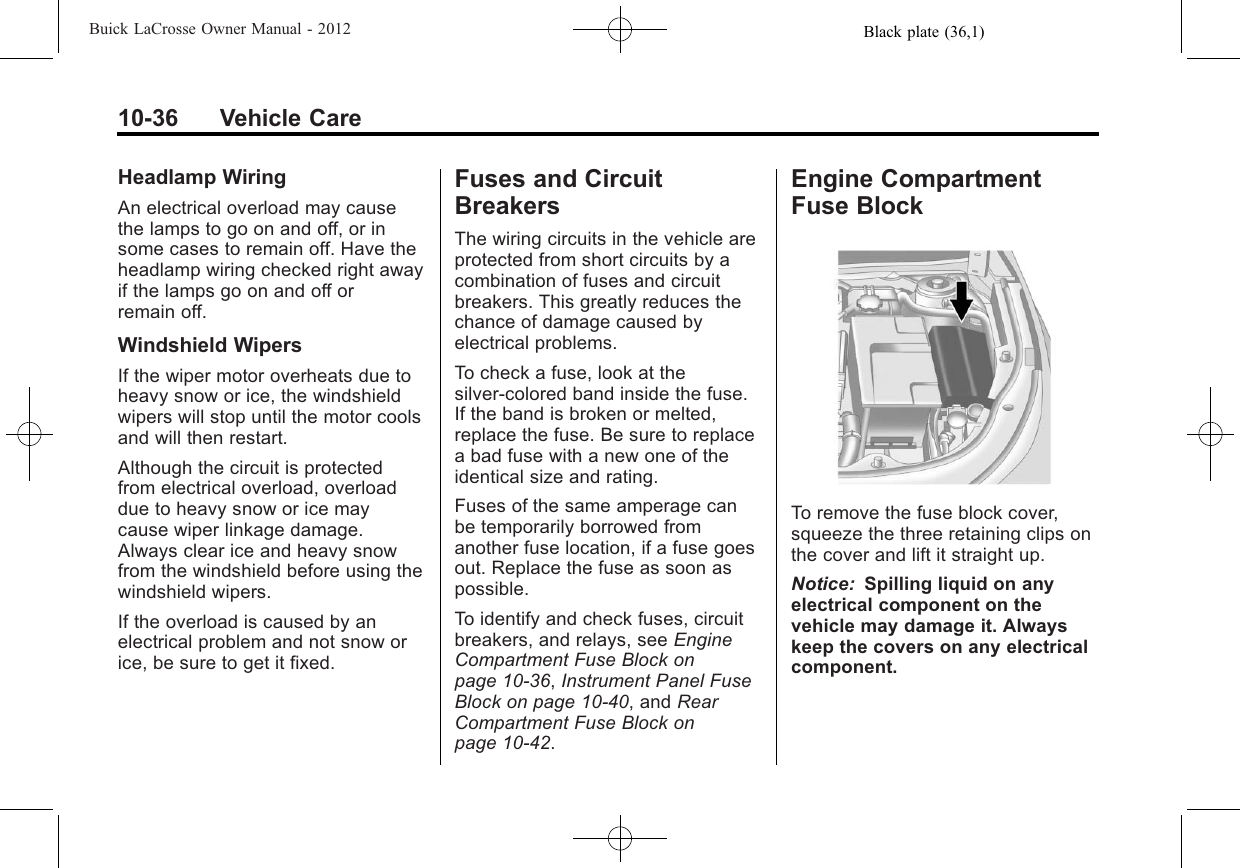 Buick LaCrosse Owner Manual - 2012

Black plate (36,1)

10-36 Vehicle Care

Headlamp Wiring

An electrical overload may cause the lamps to go on and off, or in some cases to remain off. Have the headlamp wiring checked right away if the lamps go on and off or remain off.

Windshield Wipers

If the wiper motor overheats due to heavy snow or ice, the windshield wipers will stop until the motor cools and will then restart.

Although the circuit is protected from electrical overload, overload due to heavy snow or ice may cause wiper linkage damage. Always clear ice and heavy snow from the windshield before using the windshield wipers.

If the overload is caused by an electrical problem and not snow or ice, be sure to get it fixed.

Fuses and Circuit Breakers

The wiring circuits in the vehicle are protected from short circuits by a combination of fuses and circuit breakers. This greatly reduces the chance of damage caused by electrical problems.

To check a fuse, look at the silver-colored band inside the fuse. If the band is broken or melted, replace the fuse. Be sure to replace a bad fuse with a new one of the identical size and rating.

Fuses of the same amperage can be temporarily borrowed from another fuse location, if a fuse goes out. Replace the fuse as soon as possible.

To identify and check fuses, circuit breakers, and relays, see Engine Compartment Fuse Block on page 10-36, Instrument Panel Fuse Block on page 10-40, and Rear Compartment Fuse Block on page 10-42.

Engine Compartment Fuse Block

To remove the fuse block cover, squeeze the three retaining clips on the cover and lift it straight up.

Notice: Spilling liquid on any electrical component on the vehicle may damage it. Always keep the covers on any electrical component.